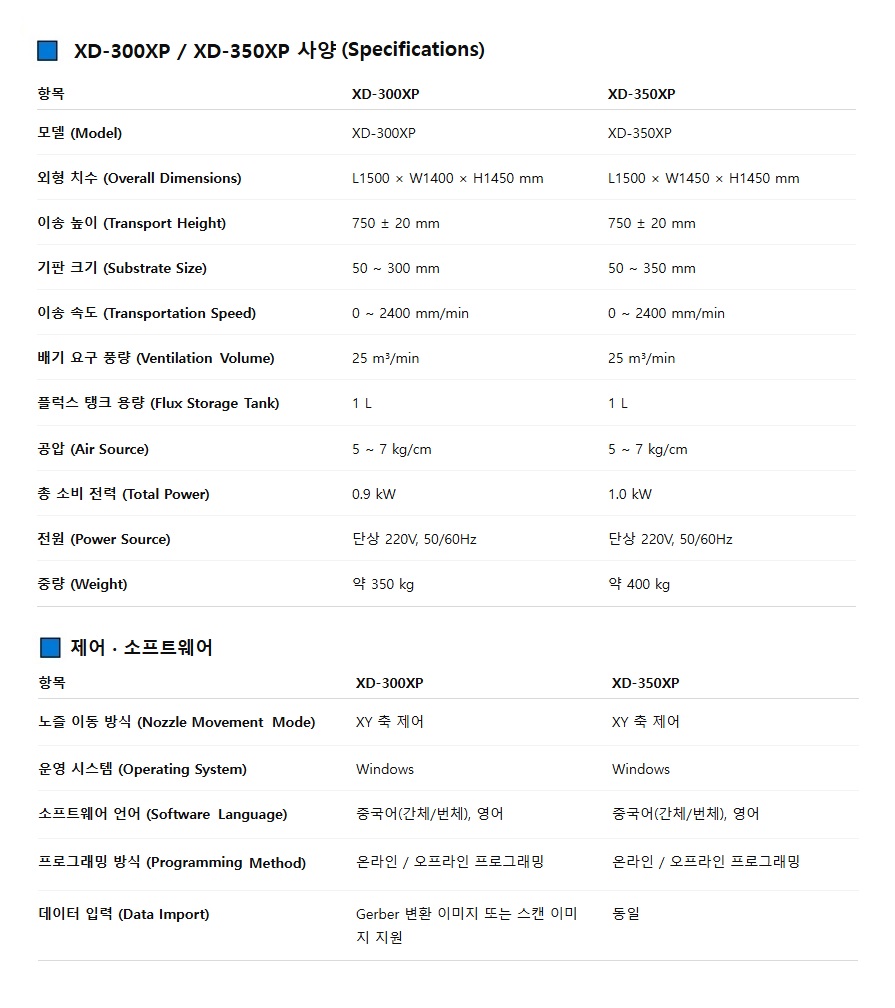 XD-300XP / XD-350XP 사양 (Specifications)

| 항목 | XD-300XP | XD-350XP |
|---|---|---|
| 모델 (Model) | XD-300XP | XD-350XP |
| 외형 치수 (Overall Dimensions) | L1500 × W1400 × H1450 mm | L1500 × W1450 × H1450 mm |
| 이송 높이 (Transport Height) | 750 ± 20 mm | 750 ± 20 mm |
| 기판 크기 (Substrate Size) | 50 ~ 300 mm | 50 ~ 350 mm |
| 이송 속도 (Transportation Speed) | 0 ~ 2400 mm/min | 0 ~ 2400 mm/min |
| 배기 요구 풍량 (Ventilation Volume) | 25 m³/min | 25 m³/min |
| 플럭스 탱크 용량 (Flux Storage Tank) | 1 L | 1 L |
| 공압 (Air Source) | 5 ~ 7 kg/cm | 5 ~ 7 kg/cm |
| 총 소비 전력 (Total Power) | 0.9 kW | 1.0 kW |
| 전원 (Power Source) | 단상 220V, 50/60Hz | 단상 220V, 50/60Hz |
| 중량 (Weight) | 약 350 kg | 약 400 kg |

제어 · 소프트웨어

| 항목 | XD-300XP | XD-350XP |
|---|---|---|
| 노즐 이동 방식 (Nozzle Movement Mode) | XY 축 제어 | XY 축 제어 |
| 운영 시스템 (Operating System) | Windows | Windows |
| 소프트웨어 언어 (Software Language) | 중국어(간체/번체), 영어 | 중국어(간체/번체), 영어 |
| 프로그래밍 방식 (Programming Method) | 온라인 / 오프라인 프로그래밍 | 온라인 / 오프라인 프로그래밍 |
| 데이터 입력 (Data Import) | Gerber 변환 이미지 또는 스캔 이미지 지원 | 동일 |